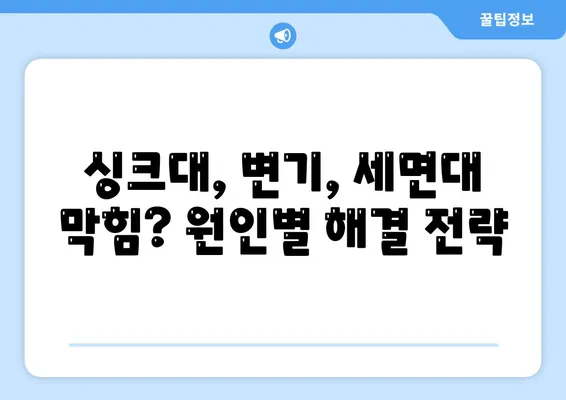 꿀팁정보

싱크대, 변기, 세면대 막힘? 원인별 해결 전략